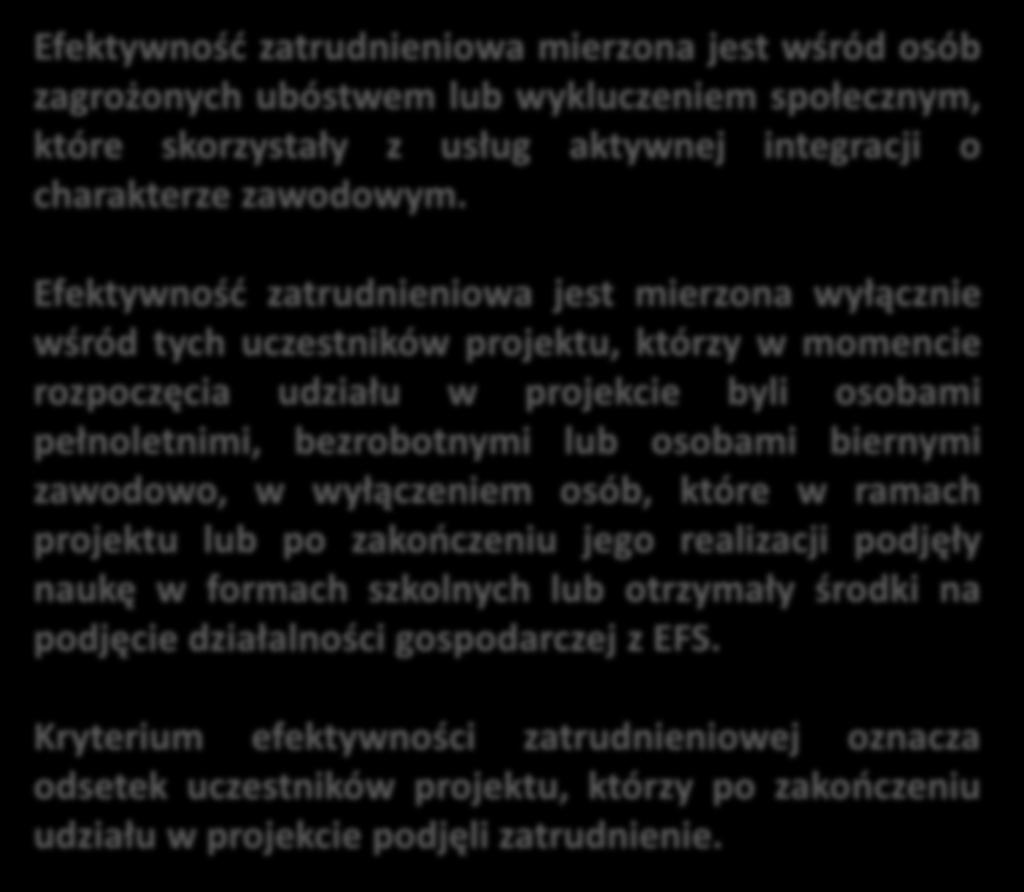 Efektywność zatrudnieniowa mierzona jest wśród osób zagrożonych ubóstwem lub wykluczeniem społecznym, które skorzystały z usług aktywnej integracji o charakterze zawodowym.

Efektywność zatrudnieniowa jest mierzona wyłącznie wśród tych uczestników projektu, którzy w momencie rozpoczęcia udziału w projekcie byli osobami pełnoletnimi, bezrobotnymi lub osobami biernymi zawodowo, w wyłączeniem osób, które w ramach projektu lub po zakończeniu jego realizacji podjęły naukę w formach szkolnych lub otrzymały środki na podjęcie działalności gospodarczej z EFS.

Kryterium efektywności zatrudnieniowej oznacza odsetek uczestników projektu, którzy po zakończeniu udziału w projekcie podjęli zatrudnienie.